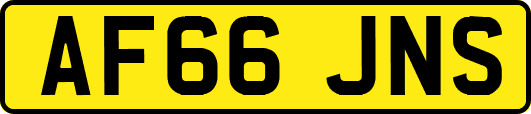 AF66 JNS